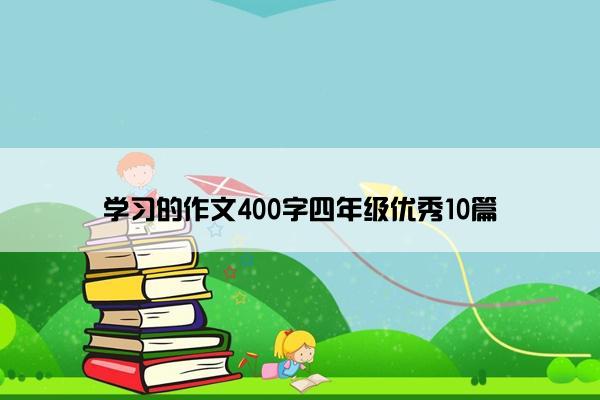 学习的作文400字四年级优秀10篇